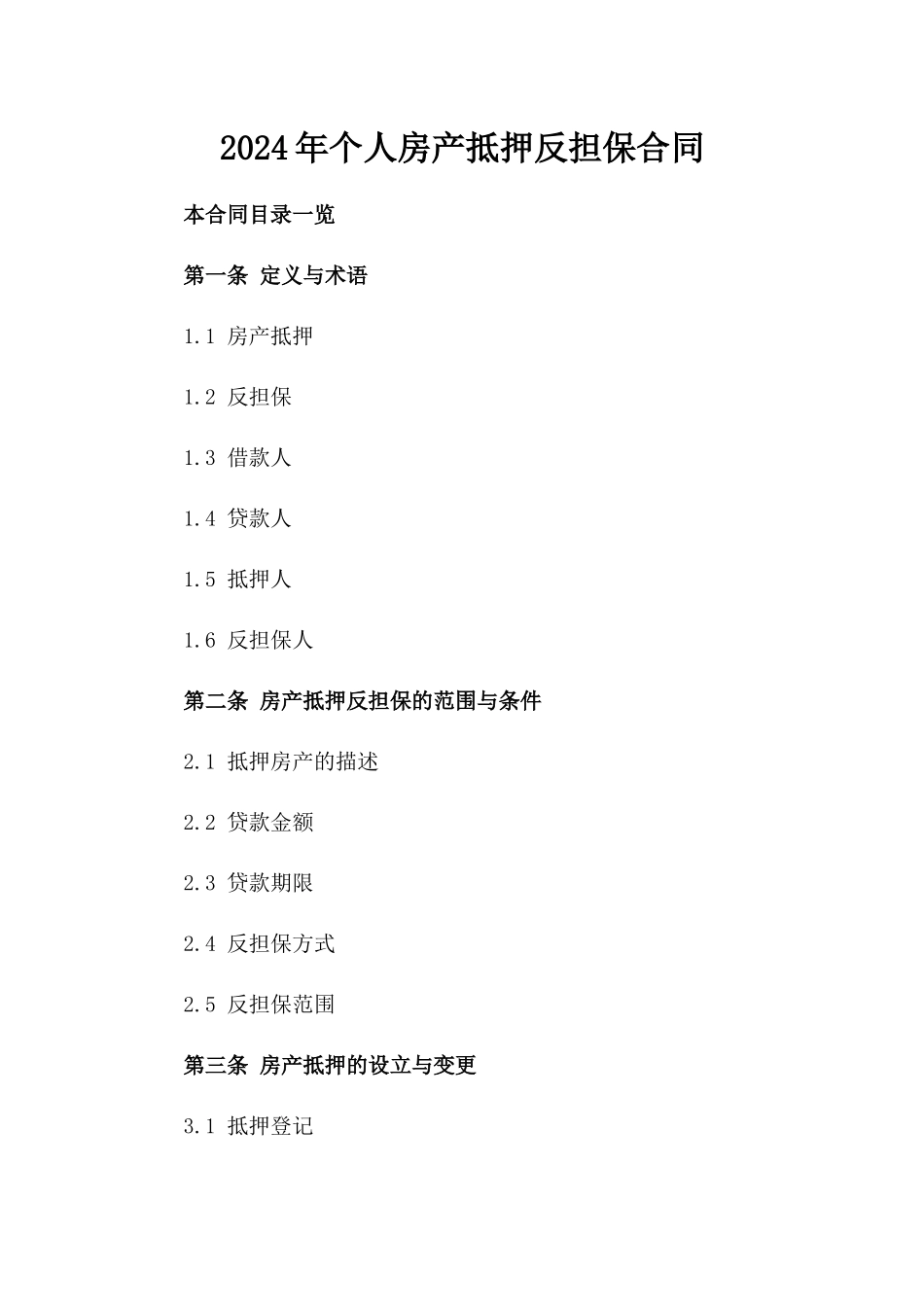 2024年个人房产抵押反担保合同

本合同目录一览

第一条 定义与术语

1.1 房产抵押

1.2 反担保

1.3 借款人

1.4 贷款人

1.5 抵押人

1.6 反担保人

第二条 房产抵押反担保的范围与条件

2.1 抵押房产的描述

2.2 贷款金额

2.3 贷款期限

2.4 反担保方式

2.5 反担保范围

第三条 房产抵押的设立与变更

3.1 抵押登记